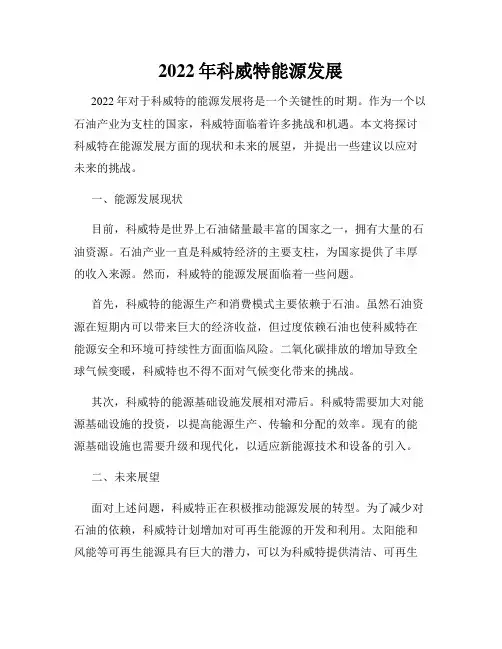 2022年科威特能源发展

2022年对于科威特的能源发展将是一个关键性的时期。作为一个以石油产业为支柱的国家，科威特面临着许多挑战和机遇。本文将探讨科威特在能源发展方面的现状和未来的展望，并提出一些建议以应对未来的挑战。

一、能源发展现状

目前，科威特是世界上石油储量最丰富的国家之一，拥有大量的石油资源。石油产业一直是科威特经济的主要支柱，为国家提供了丰厚的收入来源。然而，科威特的能源发展面临着一些问题。

首先，科威特的能源生产和消费模式主要依赖于石油。虽然石油资源在短期内可以带来巨大的经济收益，但过度依赖石油也使科威特在能源安全和环境可持续性方面面临风险。二氧化碳排放的增加导致全球气候变暖，科威特也不得不面对气候变化带来的挑战。

其次，科威特的能源基础设施发展相对滞后。科威特需要加大对能源基础设施的投资，以提高能源生产、传输和分配的效率。现有的能源基础设施也需要升级和现代化，以适应新能源技术和设备的引入。

二、未来展望

面对上述问题，科威特正在积极推动能源发展的转型。为了减少对石油的依赖，科威特计划增加对可再生能源的开发和利用。太阳能和风能等可再生能源具有巨大的潜力，可以为科威特提供清洁、可再生